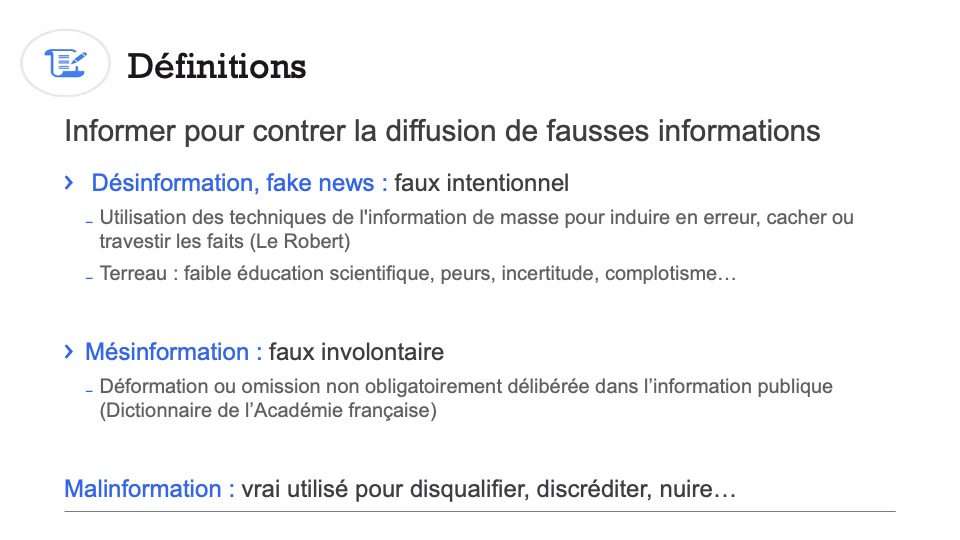 Définitions

Informer pour contrer la diffusion de fausses informations

› Désinformation, fake news : faux intentionnel

- Utilisation des techniques de l'information de masse pour induire en erreur, cacher ou travestir les faits (Le Robert)

- Terreau : faible éducation scientifique, peurs, incertitude, complotisme…

› Mésinformation : faux involontaire

- Déformation ou omission non obligatoirement délibérée dans l'information publique (Dictionnaire de l'Académie française)

Malinformation : vrai utilisé pour disqualifier, discréditer, nuire…